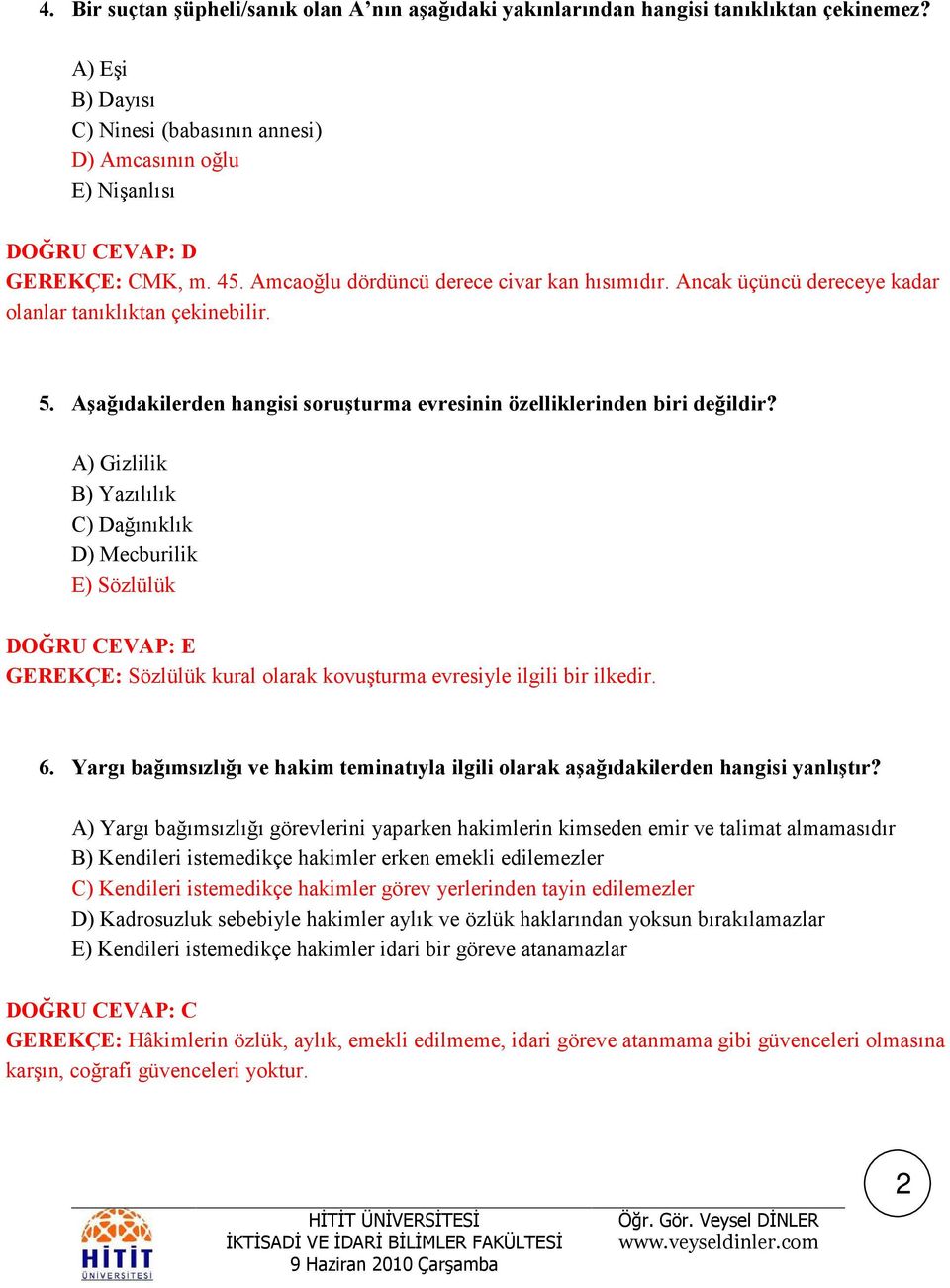 4. Bir suçtan şüpheli/sanık olan A'nın aşağıdaki yakınlarından hangisi tanıklıktan çekinemez?

A) Eşi
B) Dayısı
C) Ninesi (babasının annesi)
D) Amcasının oğlu
E) Nişanlısı

DOĞRU CEVAP: D
GEREKÇE: CMK, m. 45. Amcaoğlu dördüncü derece civar kan hısımıdır. Ancak üçüncü dereceye kadar olanlar tanıklıktan çekinebilir.

5. Aşağıdakilerden hangisi soruşturma evresinin özelliklerinden biri değildir?

A) Gizlilik
B) Yazılılık
C) Dağınıklık
D) Mecburilik
E) Sözlülük

DOĞRU CEVAP: E
GEREKÇE: Sözlülük kural olarak kovuşturma evresiyle ilgili bir ilkedir.

6. Yargı bağımsızlığı ve hakim teminatıyla ilgili olarak aşağıdakilerden hangisi yanlıştır?

A) Yargı bağımsızlığı görevlerini yaparken hakimlerin kimseden emir ve talimat almamasıdır
B) Kendileri istemedikçe hakimler erken emekli edilemezler
C) Kendileri istemedikçe hakimler görev yerlerinden tayin edilemezler
D) Kadrosuzluk sebebiyle hakimler aylık ve özlük haklarından yoksun bırakılamazlar
E) Kendileri istemedikçe hakimler idari bir göreve atanamazlar

DOĞRU CEVAP: C
GEREKÇE: Hâkimlerin özlük, aylık, emekli edilmeme, idari göreve atanmama gibi güvenceleri olmasına karşın, coğrafi güvenceleri yoktur.

2

HİTİT ÜNİVERSİTESİ
HİTİT ÜNİVERSİTESİ
İKTİSADİ VE İDARİ BİLİMLER FAKÜLTESİ
9 Haziran 2010 Çarşamba
Öğr. Gör. Veysel DİNLER
www.veyseldinler.com